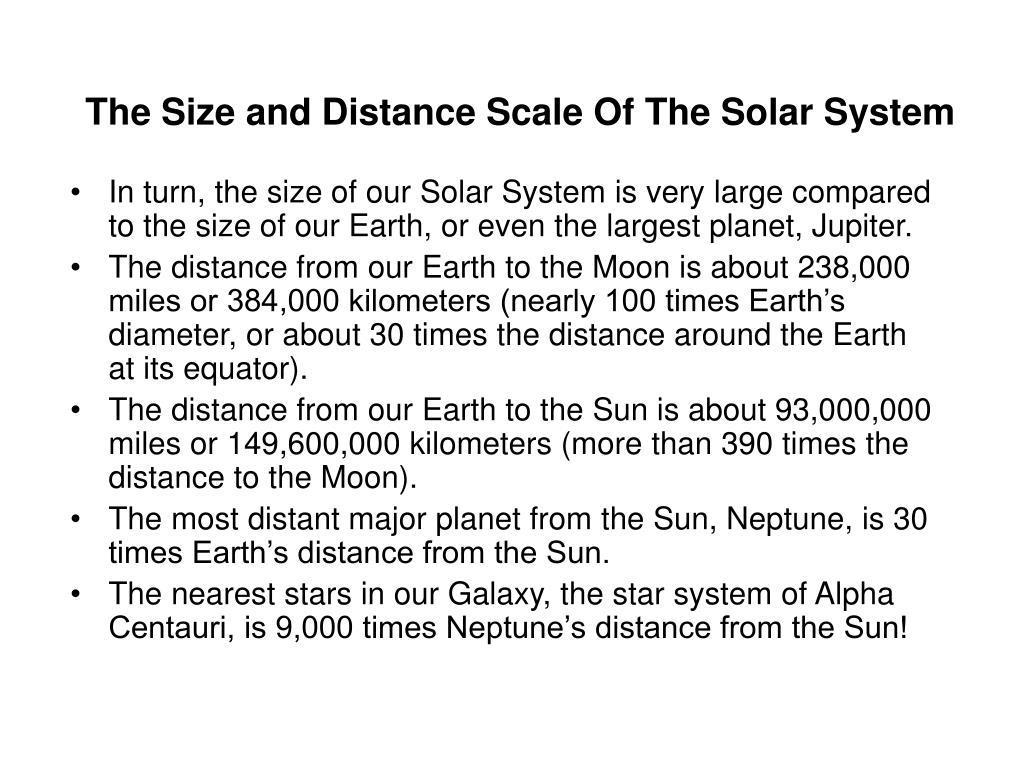 The Size and Distance Scale Of The Solar System

• In turn, the size of our Solar System is very large compared to the size of our Earth, or even the largest planet, Jupiter.
• The distance from our Earth to the Moon is about 238,000 miles or 384,000 kilometers (nearly 100 times Earth’s diameter, or about 30 times the distance around the Earth at its equator).
• The distance from our Earth to the Sun is about 93,000,000 miles or 149,600,000 kilometers (more than 390 times the distance to the Moon).
• The most distant major planet from the Sun, Neptune, is 30 times Earth’s distance from the Sun.
• The nearest stars in our Galaxy, the star system of Alpha Centauri, is 9,000 times Neptune’s distance from the Sun!